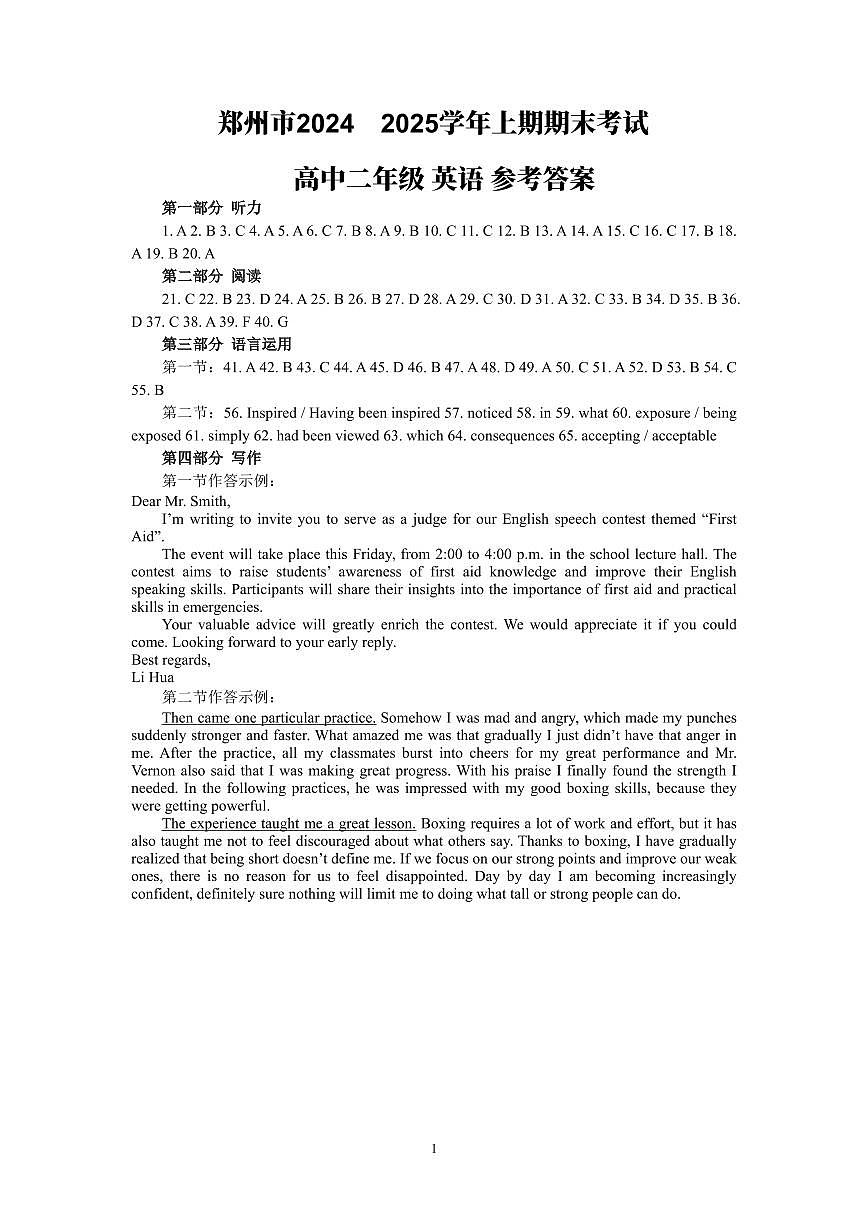 郑州市2024　2025学年上期期末考试

高中二年级 英语 参考答案

第一部分 听力

1. A 2. B 3. C 4. A 5. A 6. C 7. B 8. A 9. B 10. C 11. C 12. B 13. A 14. A 15. C 16. C 17. B 18. A 19. B 20. A

第二部分 阅读

21. C 22. B 23. D 24. A 25. B 26. B 27. D 28. A 29. C 30. D 31. A 32. C 33. B 34. D 35. B 36. D 37. C 38. A 39. F 40. G

第三部分 语言运用

第一节：41. A 42. B 43. C 44. A 45. D 46. B 47. A 48. D 49. A 50. C 51. A 52. D 53. B 54. C 55. B

第二节：56. Inspired / Having been inspired 57. noticed 58. in 59. what 60. exposure / being exposed 61. simply 62. had been viewed 63. which 64. consequences 65. accepting / acceptable

第四部分 写作

第一节作答示例：

Dear Mr. Smith,

I'm writing to invite you to serve as a judge for our English speech contest themed "First Aid".

The event will take place this Friday, from 2:00 to 4:00 p.m. in the school lecture hall. The contest aims to raise students' awareness of first aid knowledge and improve their English speaking skills. Participants will share their insights into the importance of first aid and practical skills in emergencies.

Your valuable advice will greatly enrich the contest. We would appreciate it if you could come. Looking forward to your early reply.

Best regards,

Li Hua

第二节作答示例：

Then came one particular practice. Somehow I was mad and angry, which made my punches suddenly stronger and faster. What amazed me was that gradually I just didn't have that anger in me. After the practice, all my classmates burst into cheers for my great performance and Mr. Vernon also said that I was making great progress. With his praise I finally found the strength I needed. In the following practices, he was impressed with my good boxing skills, because they were getting powerful.

The experience taught me a great lesson. Boxing requires a lot of work and effort, but it has also taught me not to feel discouraged about what others say. Thanks to boxing, I have gradually realized that being short doesn't define me. If we focus on our strong points and improve our weak ones, there is no reason for us to feel disappointed. Day by day I am becoming increasingly confident, definitely sure nothing will limit me to doing what tall or strong people can do.

1